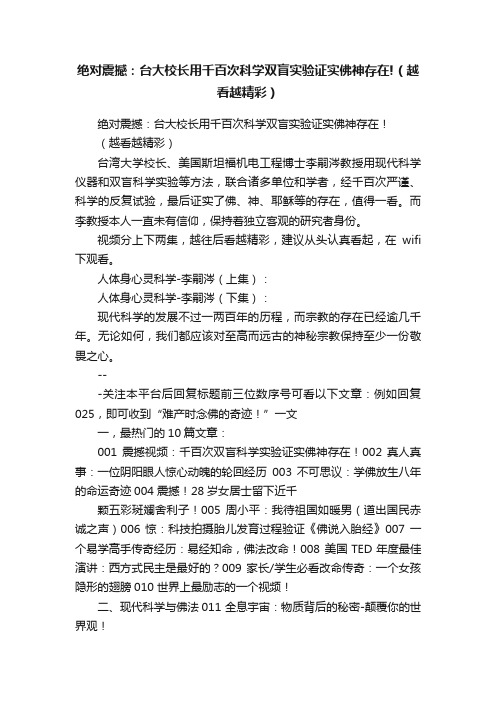 绝对震撼：台大校长用千百次科学双盲实验证实佛神存在!（越看越精彩）

绝对震撼：台大校长用千百次科学双盲实验证实佛神存在！

（越看越精彩）

台湾大学校长、美国斯坦福机电工程博士李嗣涔教授用现代科学仪器和双盲科学实验等方法，联合诸多单位和学者，经千百次严谨、科学的反复试验，最后证实了佛、神、耶稣等的存在，值得一看。而李教授本人一直未有信仰，保持着独立客观的研究者身份。

视频分上下两集，越往后看越精彩，建议从头认真看起，在 wifi 下观看。

人体身心灵科学-李嗣涔（上集）：

人体身心灵科学-李嗣涔（下集）：

现代科学的发展不过一两百年的历程，而宗教的存在已经逾几千年。无论如何，我们都应该对至高而远古的神秘宗教保持至少一份敬畏之心。

--

-关注本平台后回复标题前三位数序号可看以下文章：例如回复 025，即可收到“难产时念佛的奇迹！”一文

一，最热门的 10 篇文章：

001 震撼视频：千百次双盲科学实验证实佛神存在！002 真人真事：一位阴阳眼人惊心动魄的轮回经历 003 不可思议：学佛放生八年的命运奇迹 004 震撼！28 岁女居士留下近千

颗五彩斑斓舍利子！005 周小平：我待祖国如暖男（道出国民赤诚之声）006 惊：科技拍摄胎儿发育过程验证《佛说入胎经》007 一个易学高手传奇经历：易经知命，佛法改命！008 美国 TED 年度最佳演讲：西方式民主是最好的？009 家长/学生必看改命传奇：一个女孩隐形的翅膀 010 世界上最励志的一个视频！

二、现代科学与佛法 011 全息宇宙：物质背后的秘密-颠覆你的世界观！